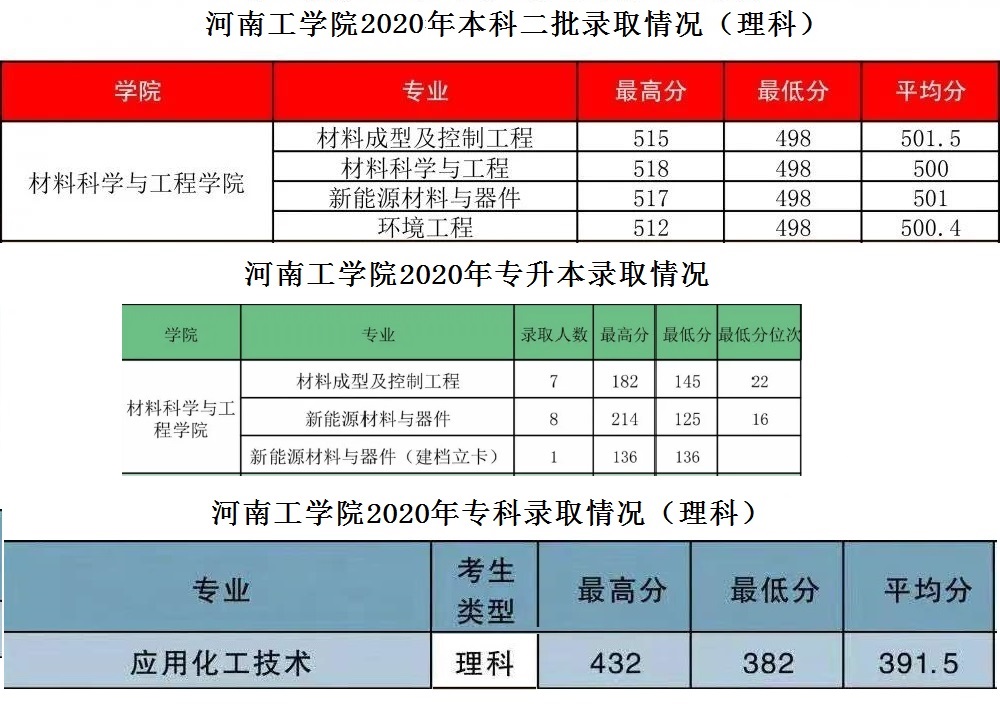 河南工学院2020年本科二批录取情况（理科）

| 学院 | 专业 | 最高分 | 最低分 | 平均分 |
|---|---|---|---|---|
| 材料科学与工程学院 | 材料成型及控制工程 | 515 | 498 | 501.5 |
|  | 材料科学与工程 | 518 | 498 | 500 |
|  | 新能源材料与器件 | 517 | 498 | 501 |
|  | 环境工程 | 512 | 498 | 500.4 |

河南工学院2020年专升本录取情况

| 学院 | 专业 | 录取人数 | 最高分 | 最低分 | 最低分位次 |
|---|---|---|---|---|---|
| 材料科学与工程学院 | 材料成型及控制工程 | 7 | 182 | 145 | 22 |
|  | 新能源材料与器件 | 8 | 214 | 125 | 16 |
|  | 新能源材料与器件（建档立卡） | 1 | 136 | 136 |  |

河南工学院2020年专科录取情况（理科）

| 专业 | 考生类型 | 最高分 | 最低分 | 平均分 |
|---|---|---|---|---|
| 应用化工技术 | 理科 | 432 | 382 | 391.5 |